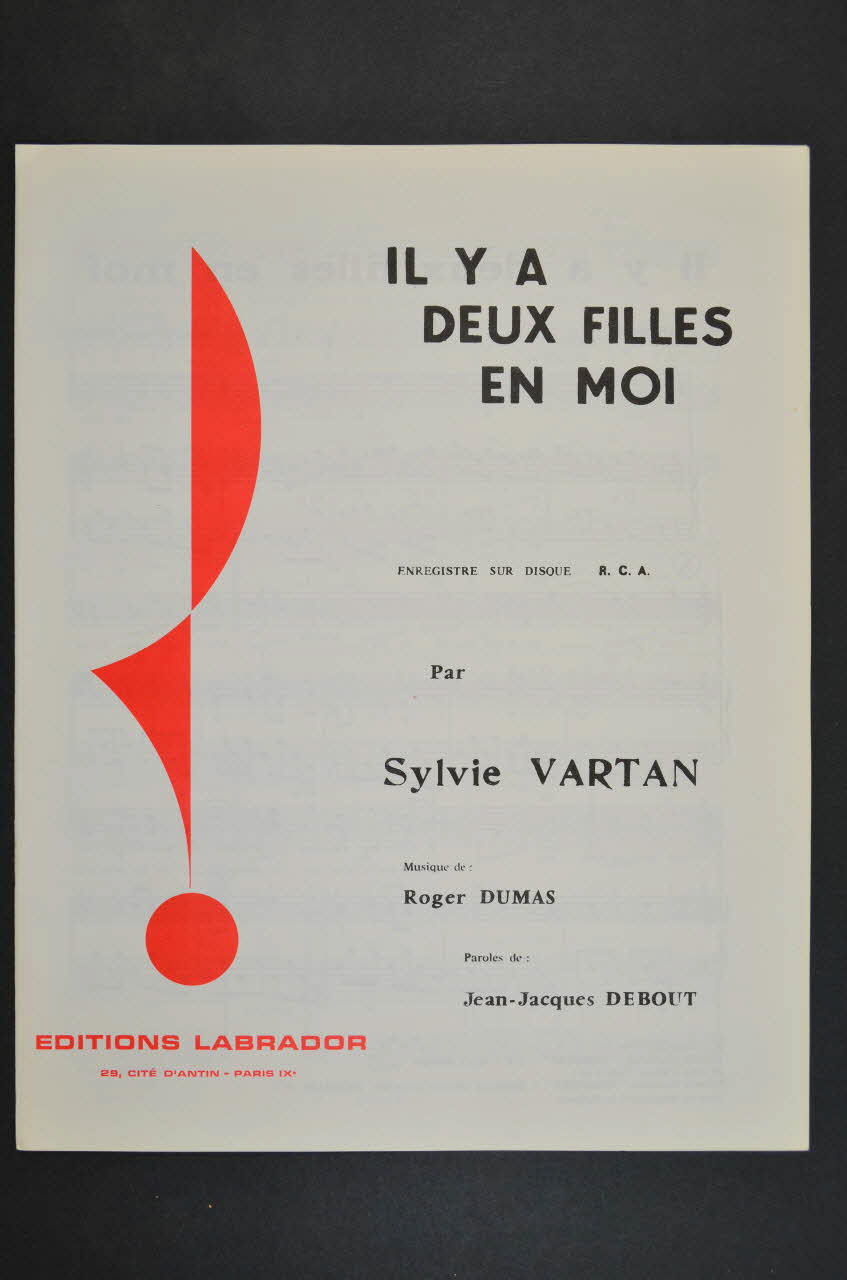 IL Y A
DEUX FILLES
EN MOI

ENREGISTRE SUR DISQUE R. C. A.

Par

Sylvie VARTAN

Musique de :

Roger DUMAS

Paroles de :

Jean-Jacques DEBOUT

EDITIONS LABRADOR

29, CITÉ D'ANTIN - PARIS IXe